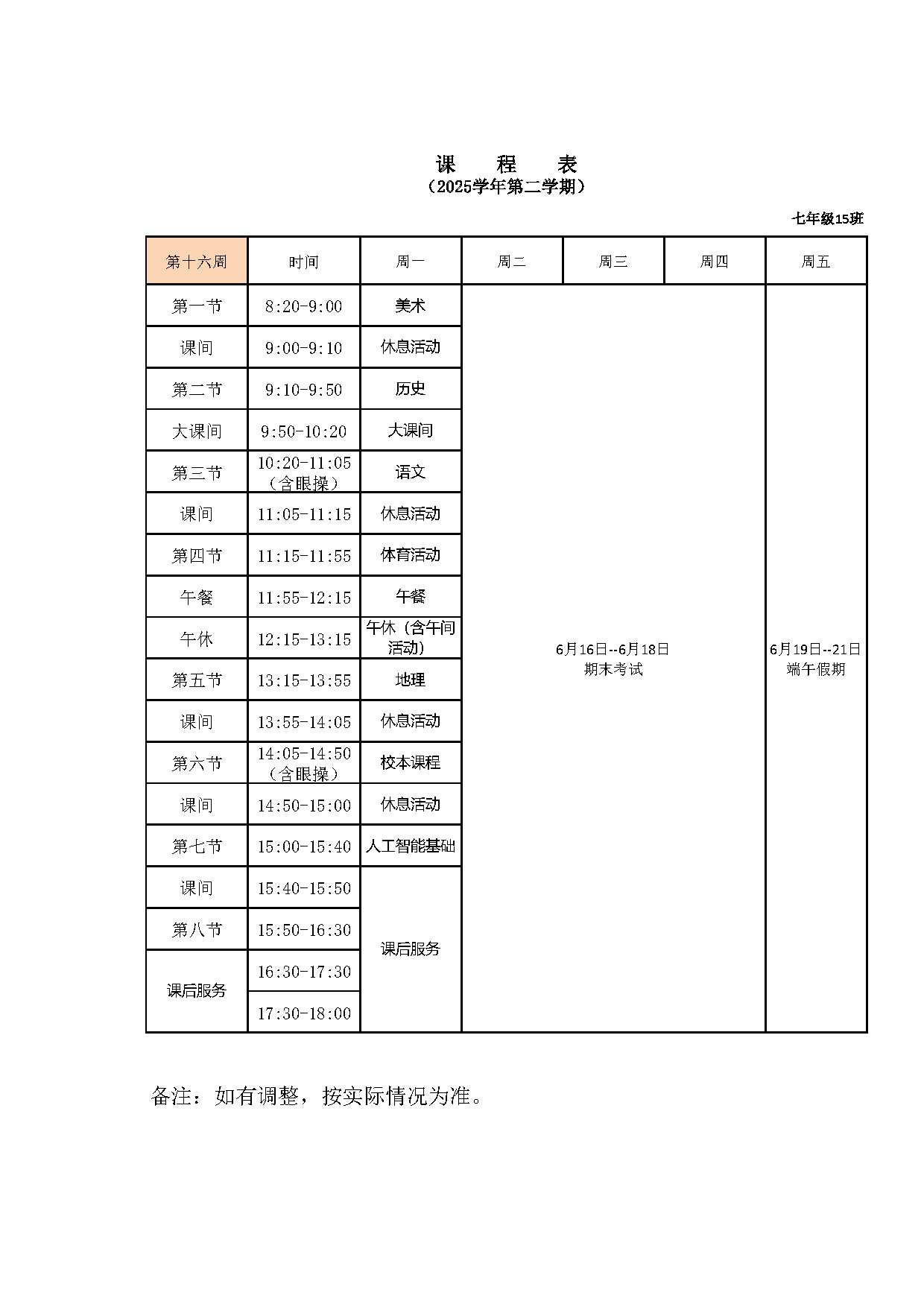 课　程　表
（2025学年第二学期）

七年级15班

| 第十六周 | 时间 | 周一 | 周二 | 周三 | 周四 | 周五 |
|---|---|---|---|---|---|---|
| 第一节 | 8:20-9:00 | 美术 | 6月16日--6月18日 期末考试 | | | 6月19日--21日 端午假期 |
| 课间 | 9:00-9:10 | 休息活动 | | | | |
| 第二节 | 9:10-9:50 | 历史 | | | | |
| 大课间 | 9:50-10:20 | 大课间 | | | | |
| 第三节 | 10:20-11:05（含眼操） | 语文 | | | | |
| 课间 | 11:05-11:15 | 休息活动 | | | | |
| 第四节 | 11:15-11:55 | 体育活动 | | | | |
| 午餐 | 11:55-12:15 | 午餐 | | | | |
| 午休 | 12:15-13:15 | 午休（含午间活动） | | | | |
| 第五节 | 13:15-13:55 | 地理 | | | | |
| 课间 | 13:55-14:05 | 休息活动 | | | | |
| 第六节 | 14:05-14:50（含眼操） | 校本课程 | | | | |
| 课间 | 14:50-15:00 | 休息活动 | | | | |
| 第七节 | 15:00-15:40 | 人工智能基础 | | | | |
| 课间 | 15:40-15:50 | 课后服务 | | | | |
| 第八节 | 15:50-16:30 | | | | | |
| 课后服务 | 16:30-17:30 | | | | | |
| | 17:30-18:00 | | | | | |

备注：如有调整，按实际情况为准。